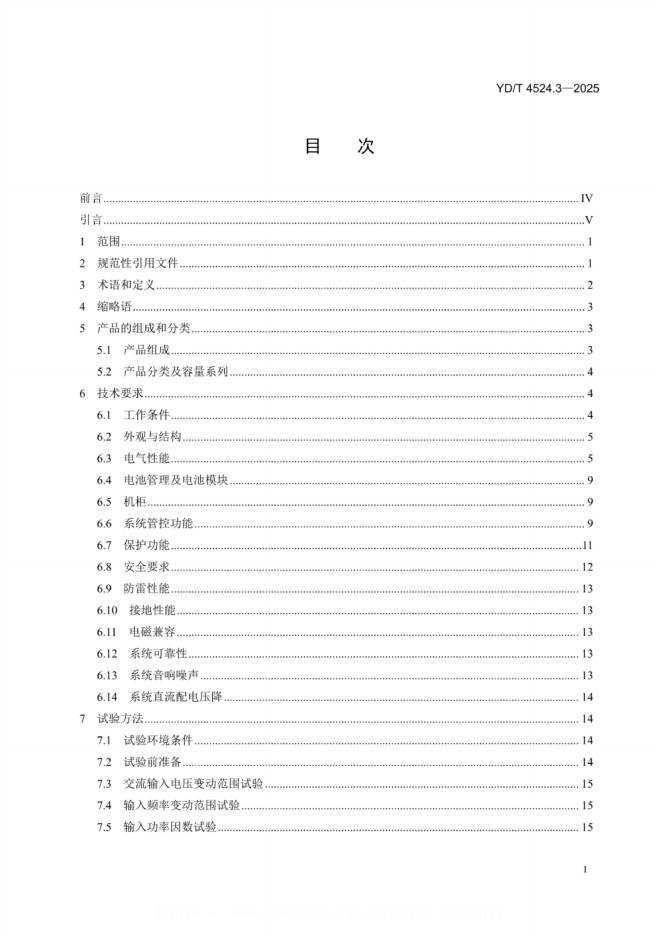 YD/T 4524.3—2025

目 次

前言 IV
引言 V
1 范围 1
2 规范性引用文件 1
3 术语和定义 2
4 缩略语 3
5 产品的组成和分类 3
5.1 产品组成 3
5.2 产品分类及容量系列 4
6 技术要求 4
6.1 工作条件 4
6.2 外观与结构 5
6.3 电气性能 5
6.4 电池管理及电池模块 9
6.5 机柜 9
6.6 系统管控功能 9
6.7 保护功能 11
6.8 安全要求 12
6.9 防雷性能 13
6.10 接地性能 13
6.11 电磁兼容 13
6.12 系统可靠性 13
6.13 系统音响噪声 13
6.14 系统直流配电压降 14
7 试验方法 14
7.1 试验环境条件 14
7.2 试验前准备 14
7.3 交流输入电压变动范围试验 15
7.4 输入频率变动范围试验 15
7.5 输入功率因数试验 15

I